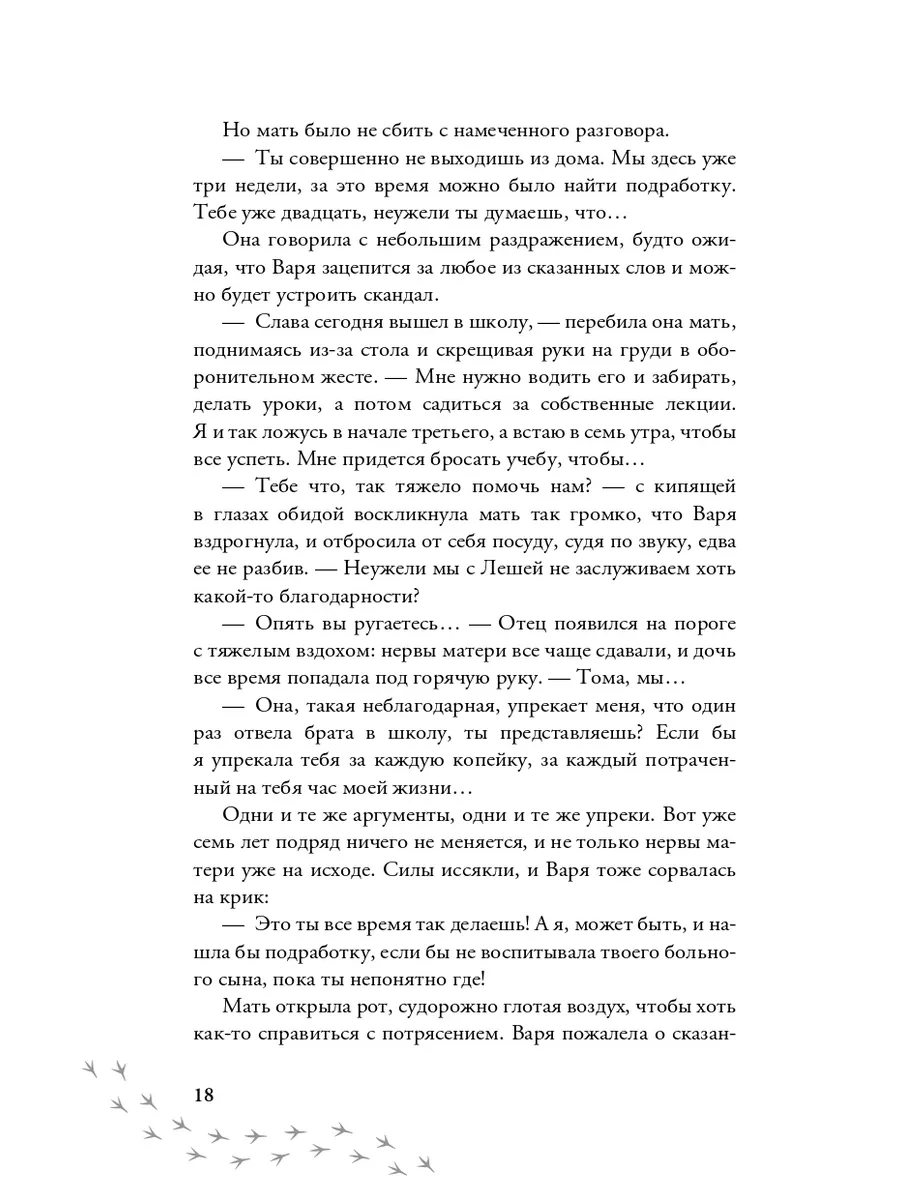 Но мать было не сбить с намеченного разговора.

— Ты совершенно не выходишь из дома. Мы здесь уже три недели, за это время можно было найти подработку. Тебе уже двадцать, неужели ты думаешь, что…

Она говорила с небольшим раздражением, будто ожидая, что Варя зацепится за любое из сказанных слов и можно будет устроить скандал.

— Слава сегодня вышел в школу, — перебила она мать, поднимаясь из-за стола и скрещивая руки на груди в оборонительном жесте. — Мне нужно водить его и забирать, делать уроки, а потом садиться за собственные лекции. Я и так ложусь в начале третьего, а встаю в семь утра, чтобы все успеть. Мне придется бросать учебу, чтобы…

— Тебе что, так тяжело помочь нам? — с кипящей в глазах обидой воскликнула мать так громко, что Варя вздрогнула, и отбросила от себя посуду, судя по звуку, едва ее не разбив. — Неужели мы с Лешей не заслуживаем хоть какой-то благодарности?

— Опять вы ругаетесь… — Отец появился на пороге с тяжелым вздохом: нервы матери все чаще сдавали, и дочь все время попадала под горячую руку. — Тома, мы…

— Она, такая неблагодарная, упрекает меня, что один раз отвела брата в школу, ты представляешь? Если бы я упрекала тебя за каждую копейку, за каждый потраченный на тебя час моей жизни…

Одни и те же аргументы, одни и те же упреки. Вот уже семь лет подряд ничего не меняется, и не только нервы матери уже на исходе. Силы иссякли, и Варя тоже сорвалась на крик:

— Это ты все время так делаешь! А я, может быть, и нашла бы подработку, если бы не воспитывала твоего больного сына, пока ты непонятно где!

Мать открыла рот, судорожно глотая воздух, чтобы хоть как-то справиться с потрясением. Варя пожалела о сказан-

18